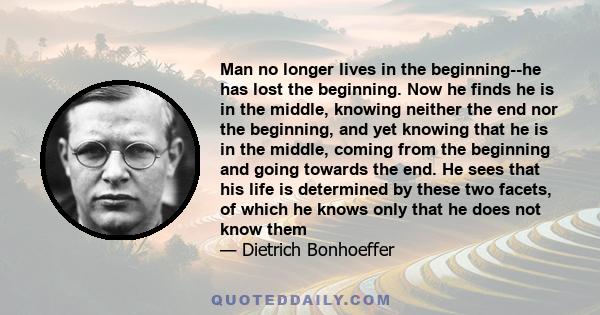 Man no longer lives in the beginning--he has lost the beginning. Now he finds he is in the middle, knowing neither the end nor the beginning, and yet knowing that he is in the middle, coming from the beginning and going towards the end. He sees that his life is determined by these two facets, of which he knows only that he does not know them
— Dietrich Bonhoeffer

QUOTEDDAILY.COM